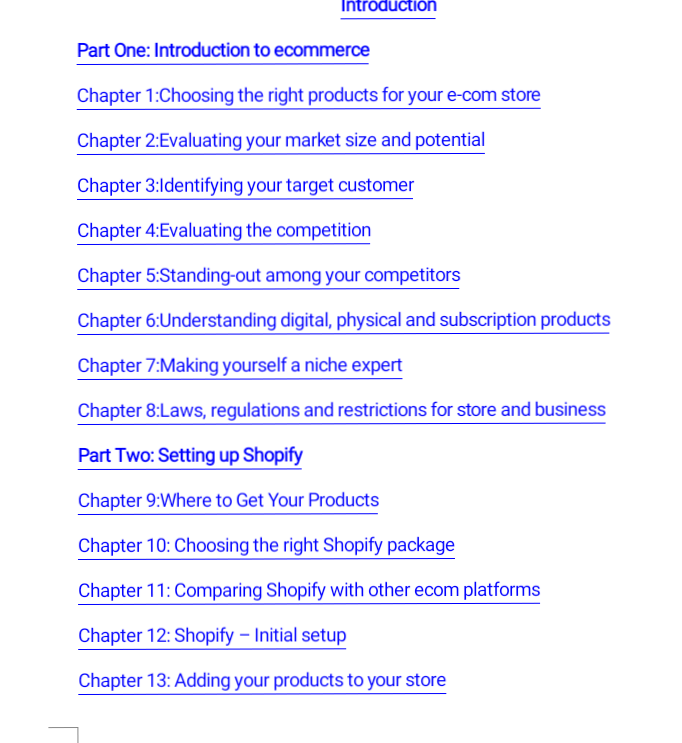 Introduction

Part One: Introduction to ecommerce

Chapter 1:Choosing the right products for your e-com store

Chapter 2:Evaluating your market size and potential

Chapter 3:Identifying your target customer

Chapter 4:Evaluating the competition

Chapter 5:Standing-out among your competitors

Chapter 6:Understanding digital, physical and subscription products

Chapter 7:Making yourself a niche expert

Chapter 8:Laws, regulations and restrictions for store and business

Part Two: Setting up Shopify

Chapter 9:Where to Get Your Products

Chapter 10: Choosing the right Shopify package

Chapter 11: Comparing Shopify with other ecom platforms

Chapter 12: Shopify – Initial setup

Chapter 13: Adding your products to your store